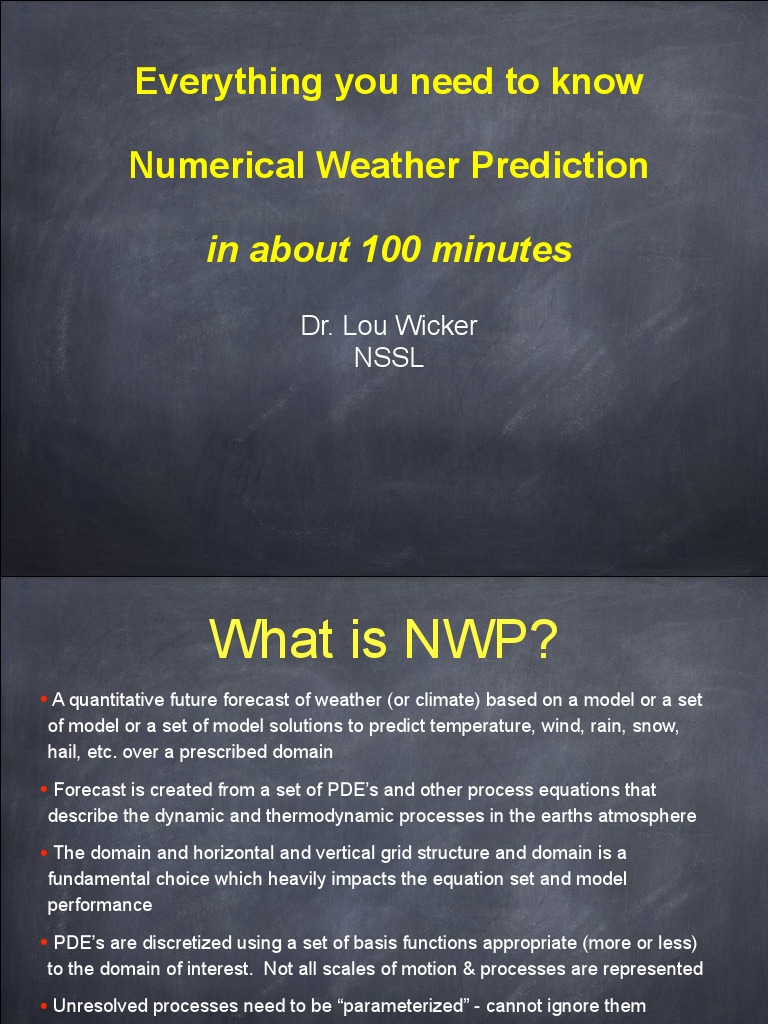 Everything you need to know

Numerical Weather Prediction

in about 100 minutes

Dr. Lou Wicker
NSSL

What is NWP?

• A quantitative future forecast of weather (or climate) based on a model or a set of model or a set of model solutions to predict temperature, wind, rain, snow, hail, etc. over a prescribed domain

• Forecast is created from a set of PDE's and other process equations that describe the dynamic and thermodynamic processes in the earths atmosphere

• The domain and horizontal and vertical grid structure and domain is a fundamental choice which heavily impacts the equation set and model performance

• PDE's are discretized using a set of basis functions appropriate (more or less) to the domain of interest. Not all scales of motion & processes are represented

• Unresolved processes need to be "parameterized" - cannot ignore them